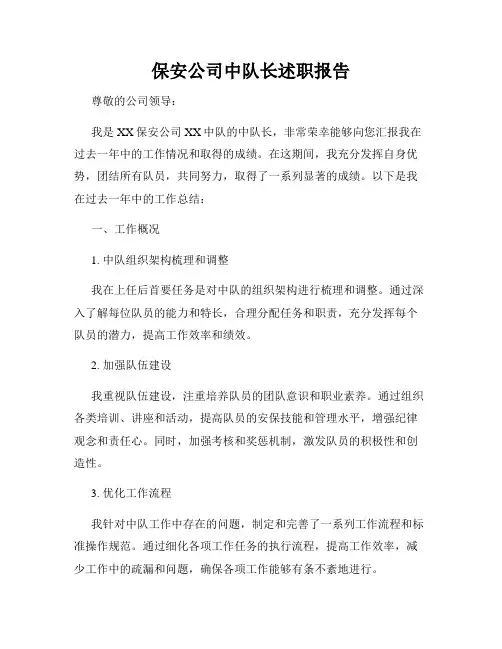 保安公司中队长述职报告

尊敬的公司领导：

我是XX保安公司XX中队的中队长，非常荣幸能够向您汇报我在过去一年中的工作情况和取得的成绩。在这期间，我充分发挥自身优势，团结所有队员，共同努力，取得了一系列显著的成绩。以下是我在过去一年中的工作总结：

一、工作概况

1. 中队组织架构梳理和调整

我在上任后首要任务是对中队的组织架构进行梳理和调整。通过深入了解每位队员的能力和特长，合理分配任务和职责，充分发挥每个队员的潜力，提高工作效率和绩效。

2. 加强队伍建设

我重视队伍建设，注重培养队员的团队意识和职业素养。通过组织各类培训、讲座和活动，提高队员的安保技能和管理水平，增强纪律观念和责任心。同时，加强考核和奖惩机制，激发队员的积极性和创造性。

3. 优化工作流程

我针对中队工作中存在的问题，制定和完善了一系列工作流程和标准操作规范。通过细化各项工作任务的执行流程，提高工作效率，减少工作中的疏漏和问题，确保各项工作能够有条不紊地进行。